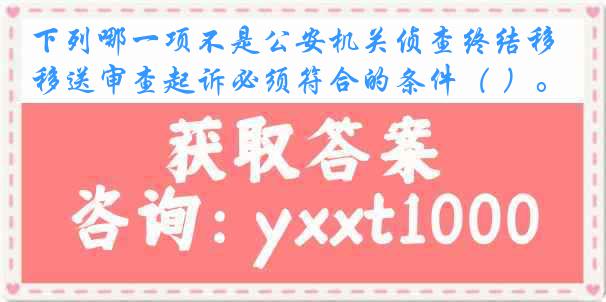 下列哪一项不是公安机关侦查终结移移送审查起诉必须符合的条件（ ）。

获取答案

咨询：yxxt1000